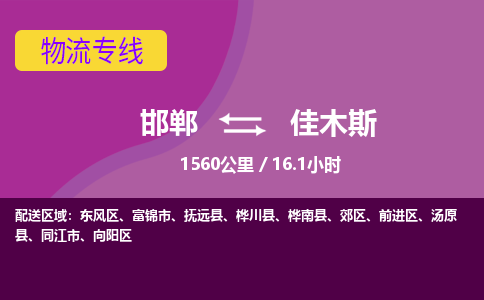 物流专线

邯郸 佳木斯

1560公里 / 16.1小时

配送区域：东风区、富锦市、抚远县、桦川县、桦南县、郊区、前进区、汤原县、同江市、向阳区